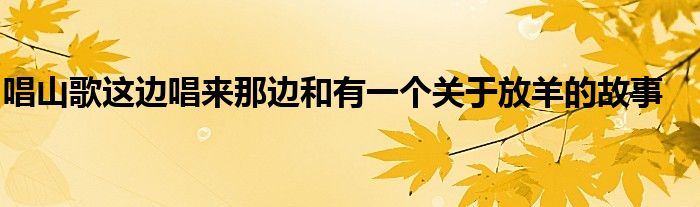 唱山歌这边唱来那边和有一个关于放羊的故事